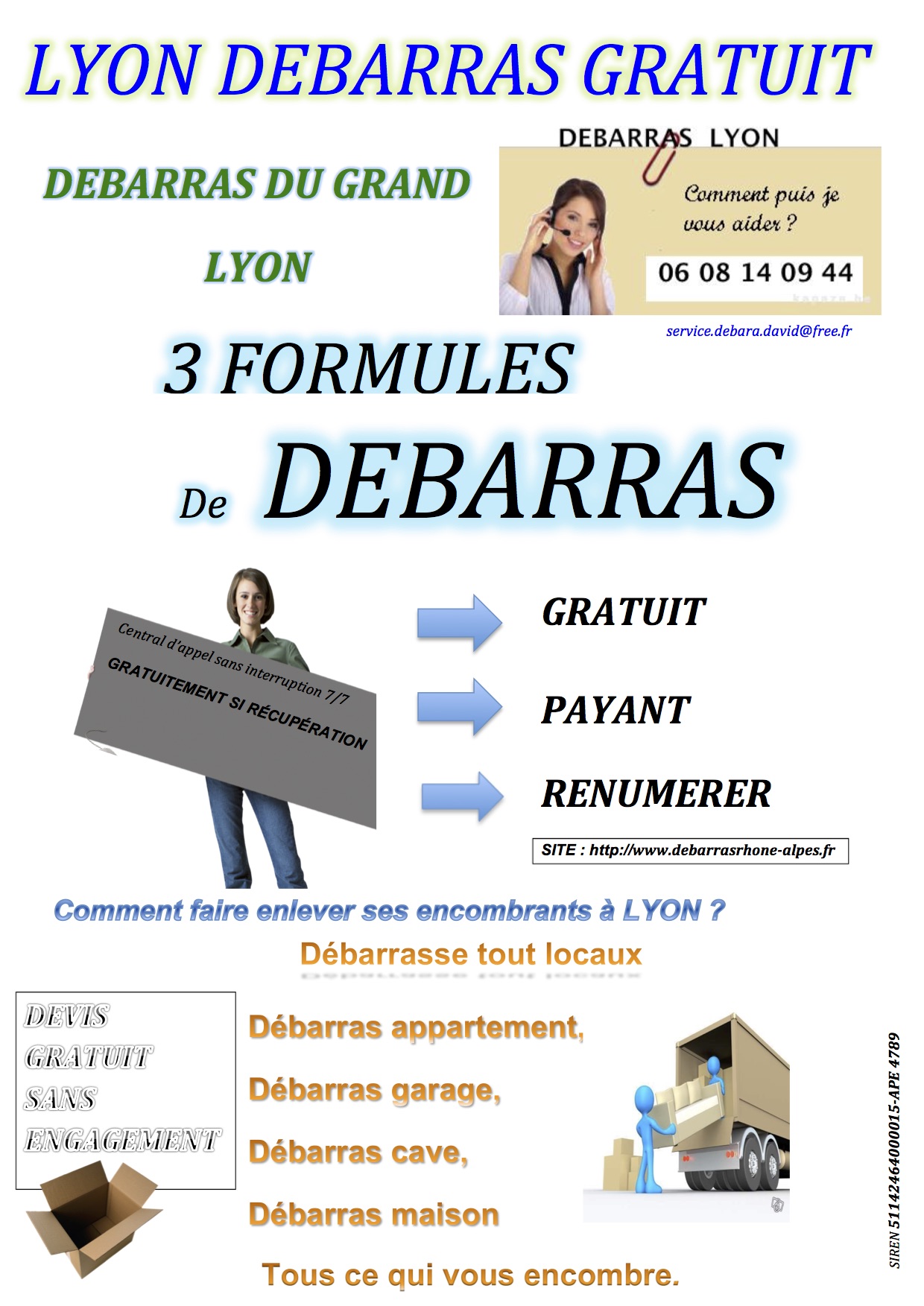 LYON DEBARRAS GRATUIT

DEBARRAS DU GRAND

LYON

DEBARRAS LYON

Comment puis je vous aider ?

06 08 14 09 44

service.debara.david@free.fr

3 FORMULES

De DEBARRAS

Central d'appel sans interruption 7/7

GRATUITEMENT SI RÉCUPÉRATION

GRATUIT

PAYANT

RENUMERER

SITE : http://www.debarrasrhone-alpes.fr

Comment faire enlever ses encombrants à LYON ?

Débarrasse tout locaux

DEVIS
GRATUIT
SANS
ENGAGEMENT

Débarras appartement,

Débarras garage,

Débarras cave,

Débarras maison

Tous ce qui vous encombre.

SIREN 51142464000015-APE 4789